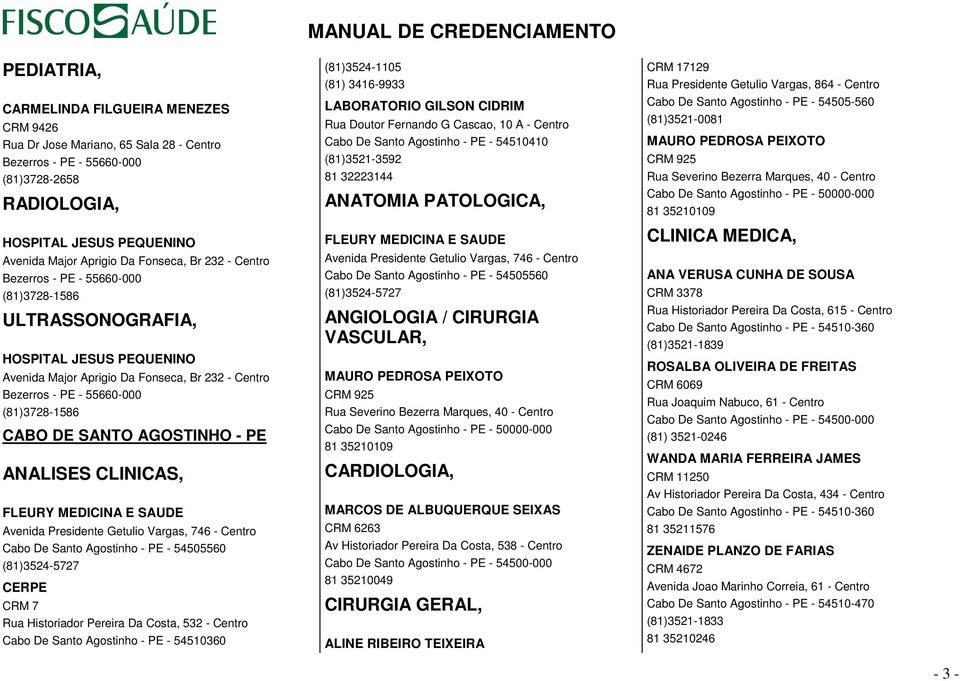 FISCO SAÚDE

MANUAL DE CREDENCIAMENTO

PEDIATRIA,

CARMELINDA FILGUEIRA MENEZES
CRM 9426
Rua Dr Jose Mariano, 65 Sala 28 - Centro
Bezerros - PE - 55660-000
(81)3728-2658

RADIOLOGIA,

HOSPITAL JESUS PEQUENINO
Avenida Major Aprigio Da Fonseca, Br 232 - Centro
Bezerros - PE - 55660-000
(81)3728-1586

ULTRASSONOGRAFIA,

HOSPITAL JESUS PEQUENINO
Avenida Major Aprigio Da Fonseca, Br 232 - Centro
Bezerros - PE - 55660-000
(81)3728-1586

CABO DE SANTO AGOSTINHO - PE

ANALISES CLINICAS,

FLEURY MEDICINA E SAUDE
Avenida Presidente Getulio Vargas, 746 - Centro
Cabo De Santo Agostinho - PE - 54505560
(81)3524-5727

CERPE
CRM 7
Rua Historiador Pereira Da Costa, 532 - Centro
Cabo De Santo Agostinho - PE - 54510360
(81)3524-1105
(81) 3416-9933

LABORATORIO GILSON CIDRIM
Rua Doutor Fernando G Cascao, 10 A - Centro
Cabo De Santo Agostinho - PE - 54510410
(81)3521-3592
81 32223144

ANATOMIA PATOLOGICA,

FLEURY MEDICINA E SAUDE
Avenida Presidente Getulio Vargas, 746 - Centro
Cabo De Santo Agostinho - PE - 54505560
(81)3524-5727

ANGIOLOGIA / CIRURGIA VASCULAR,

MAURO PEDROSA PEIXOTO
CRM 925
Rua Severino Bezerra Marques, 40 - Centro
Cabo De Santo Agostinho - PE - 50000-000
81 35210109

CARDIOLOGIA,

MARCOS DE ALBUQUERQUE SEIXAS
CRM 6263
Av Historiador Pereira Da Costa, 538 - Centro
Cabo De Santo Agostinho - PE - 54500-000
81 35210049

CIRURGIA GERAL,

ALINE RIBEIRO TEIXEIRA
CRM 17129
Rua Presidente Getulio Vargas, 864 - Centro
Cabo De Santo Agostinho - PE - 54505-560
(81)3521-0081

MAURO PEDROSA PEIXOTO
CRM 925
Rua Severino Bezerra Marques, 40 - Centro
Cabo De Santo Agostinho - PE - 50000-000
81 35210109

CLINICA MEDICA,

ANA VERUSA CUNHA DE SOUSA
CRM 3378
Rua Historiador Pereira Da Costa, 615 - Centro
Cabo De Santo Agostinho - PE - 54510-360
(81)3521-1839

ROSALBA OLIVEIRA DE FREITAS
CRM 6069
Rua Joaquim Nabuco, 61 - Centro
Cabo De Santo Agostinho - PE - 54500-000
(81) 3521-0246

WANDA MARIA FERREIRA JAMES
CRM 11250
Av Historiador Pereira Da Costa, 434 - Centro
Cabo De Santo Agostinho - PE - 54510-360
81 35211576

ZENAIDE PLANZO DE FARIAS
CRM 4672
Avenida Joao Marinho Correia, 61 - Centro
Cabo De Santo Agostinho - PE - 54510-470
(81)3521-1833
81 35210246

- 3 -